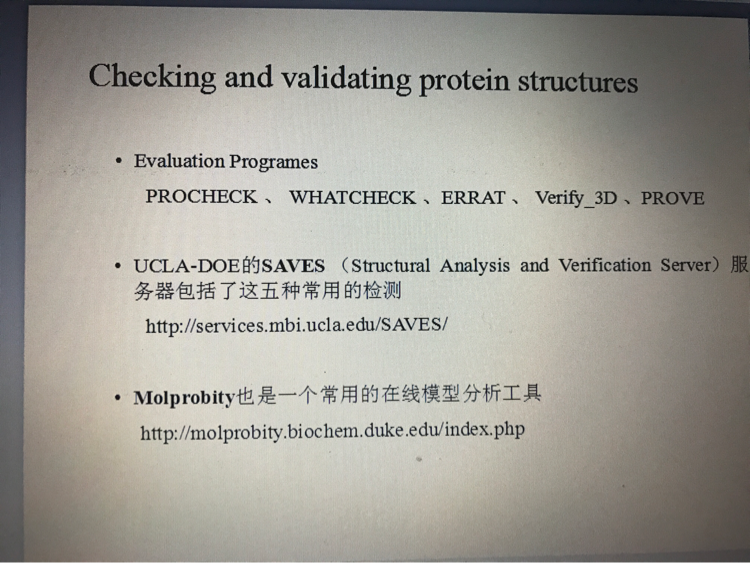 Checking and validating protein structures

• Evaluation Programes

PROCHECK 、 WHATCHECK 、ERRAT 、 Verify_3D 、PROVE

• UCLA-DOE的SAVES （Structural Analysis and Verification Server）服务器包括了这五种常用的检测

http://services.mbi.ucla.edu/SAVES/

• Molprobity也是一个常用的在线模型分析工具

http://molprobity.biochem.duke.edu/index.php